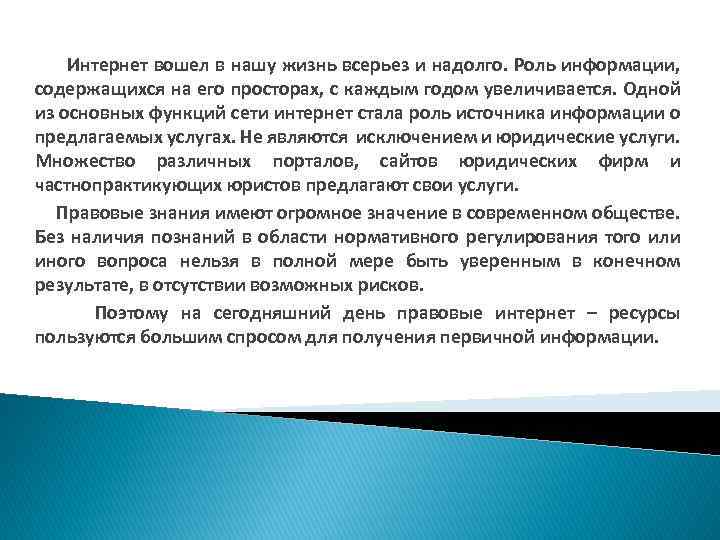 Интернет вошел в нашу жизнь всерьез и надолго. Роль информации, содержащихся на его просторах, с каждым годом увеличивается. Одной из основных функций сети интернет стала роль источника информации о предлагаемых услугах. Не являются исключением и юридические услуги. Множество различных порталов, сайтов юридических фирм и частнопрактикующих юристов предлагают свои услуги.

Правовые знания имеют огромное значение в современном обществе. Без наличия познаний в области нормативного регулирования того или иного вопроса нельзя в полной мере быть уверенным в конечном результате, в отсутствии возможных рисков.

Поэтому на сегодняшний день правовые интернет – ресурсы пользуются большим спросом для получения первичной информации.